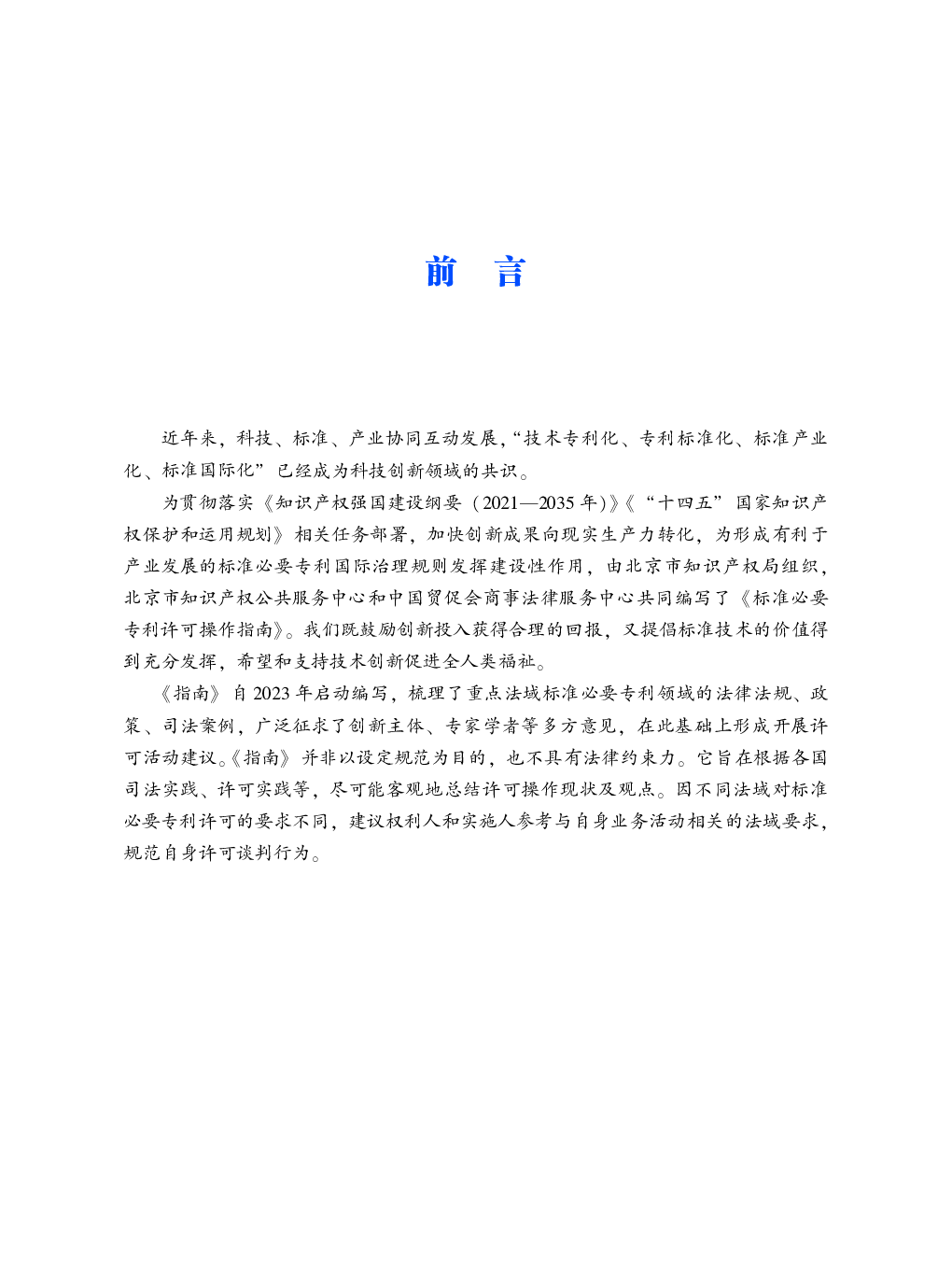 前　言

近年来，科技、标准、产业协同互动发展，“技术专利化、专利标准化、标准产业化、标准国际化”已经成为科技创新领域的共识。

为贯彻落实《知识产权强国建设纲要（2021—2035年）》《“十四五”国家知识产权保护和运用规划》相关任务部署，加快创新成果向现实生产力转化，为形成有利于产业发展的标准必要专利国际治理规则发挥建设性作用，由北京市知识产权局组织，北京市知识产权公共服务中心和中国贸促会商事法律服务中心共同编写了《标准必要专利许可操作指南》。我们既鼓励创新投入获得合理的回报，又提倡标准技术的价值得到充分发挥，希望和支持技术创新促进全人类福祉。

《指南》自2023年启动编写，梳理了重点法域标准必要专利领域的法律法规、政策、司法案例，广泛征求了创新主体、专家学者等多方意见，在此基础上形成开展许可活动建议。《指南》并非以设定规范为目的，也不具有法律约束力。它旨在根据各国司法实践、许可实践等，尽可能客观地总结许可操作现状及观点。因不同法域对标准必要专利许可的要求不同，建议权利人和实施人参考与自身业务活动相关的法域要求，规范自身许可谈判行为。